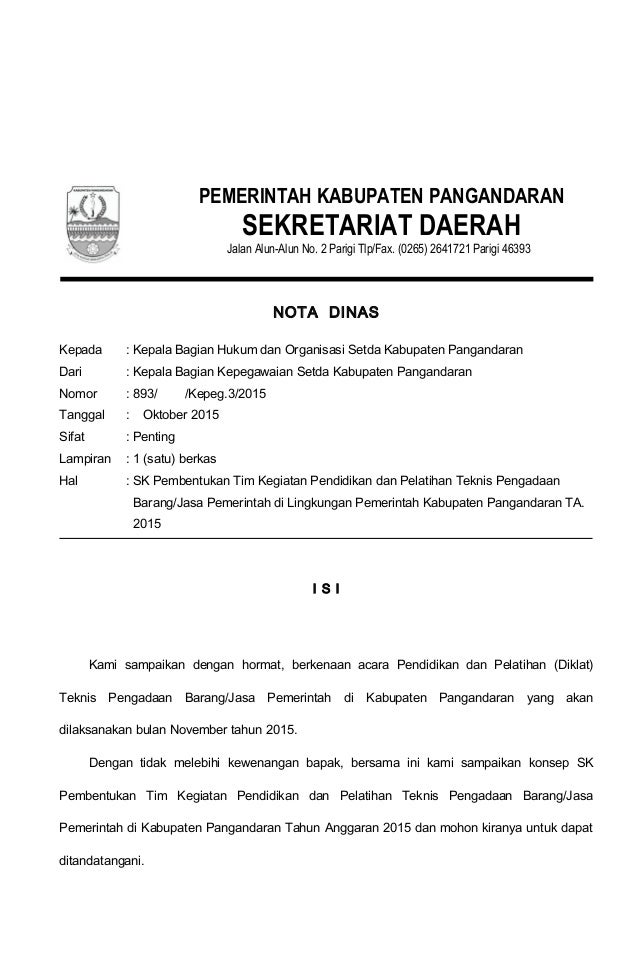 PEMERINTAH KABUPATEN PANGANDARAN
SEKRETARIAT DAERAH
Jalan Alun-Alun No. 2 Parigi Tlp/Fax. (0265) 2641721 Parigi 46393

NOTA DINAS

Kepada : Kepala Bagian Hukum dan Organisasi Setda Kabupaten Pangandaran
Dari : Kepala Bagian Kepegawaian Setda Kabupaten Pangandaran
Nomor : 893/ /Kepeg.3/2015
Tanggal : Oktober 2015
Sifat : Penting
Lampiran : 1 (satu) berkas
Hal : SK Pembentukan Tim Kegiatan Pendidikan dan Pelatihan Teknis Pengadaan Barang/Jasa Pemerintah di Lingkungan Pemerintah Kabupaten Pangandaran TA. 2015

I S I

Kami sampaikan dengan hormat, berkenaan acara Pendidikan dan Pelatihan (Diklat) Teknis Pengadaan Barang/Jasa Pemerintah di Kabupaten Pangandaran yang akan dilaksanakan bulan November tahun 2015.

Dengan tidak melebihi kewenangan bapak, bersama ini kami sampaikan konsep SK Pembentukan Tim Kegiatan Pendidikan dan Pelatihan Teknis Pengadaan Barang/Jasa Pemerintah di Kabupaten Pangandaran Tahun Anggaran 2015 dan mohon kiranya untuk dapat ditandatangani.